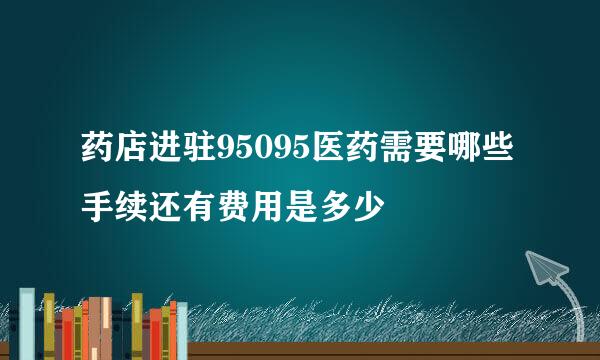 药店进驻95095医药需要哪些手续还有费用是多少